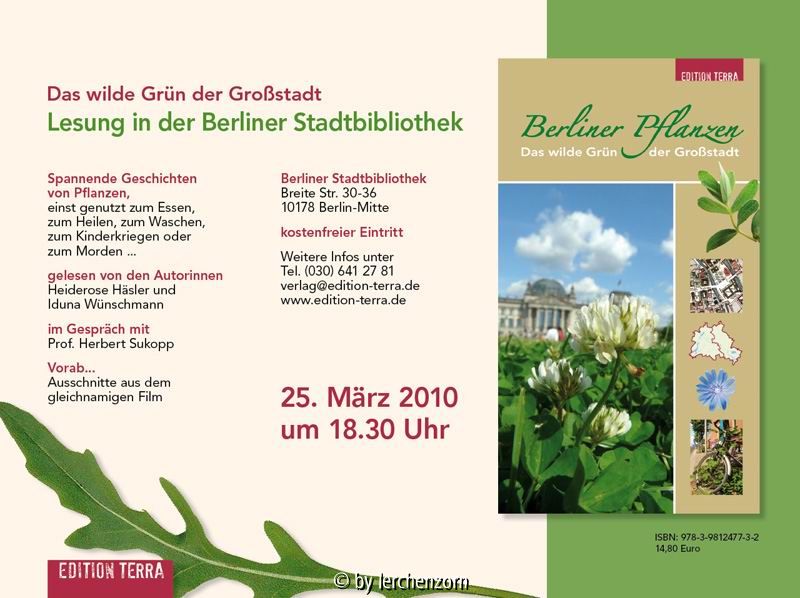 Das wilde Grün der Großstadt
Lesung in der Berliner Stadtbibliothek

Spannende Geschichten von Pflanzen,
einst genutzt zum Essen, zum Heilen, zum Waschen, zum Kinderkriegen oder zum Morden ...

gelesen von den Autorinnen
Heiderose Häsler und Iduna Wünschmann

im Gespräch mit
Prof. Herbert Sukopp

Vorab...
Ausschnitte aus dem gleichnamigen Film

Berliner Stadtbibliothek
Breite Str. 30-36
10178 Berlin-Mitte

kostenfreier Eintritt

Weitere Infos unter
Tel. (030) 641 27 81
verlag@edition-terra.de
www.edition-terra.de

25. März 2010
um 18.30 Uhr

EDITION TERRA

Berliner Pflanzen
Das wilde Grün der Großstadt

ISBN: 978-3-9812477-3-2
14,80 Euro

EDITION TERRA

© by lerchenzorn